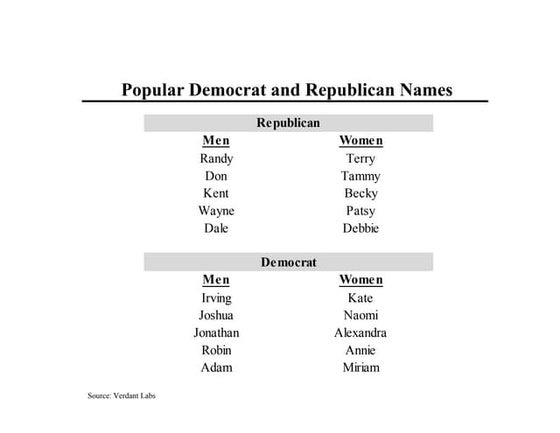 Popular Democrat and Republican Names

Republican

| Men | Women |
|---|---|
| Randy | Terry |
| Don | Tammy |
| Kent | Becky |
| Wayne | Patsy |
| Dale | Debbie |

Democrat

| Men | Women |
|---|---|
| Irving | Kate |
| Joshua | Naomi |
| Jonathan | Alexandra |
| Robin | Annie |
| Adam | Miriam |

Source: Verdant Labs